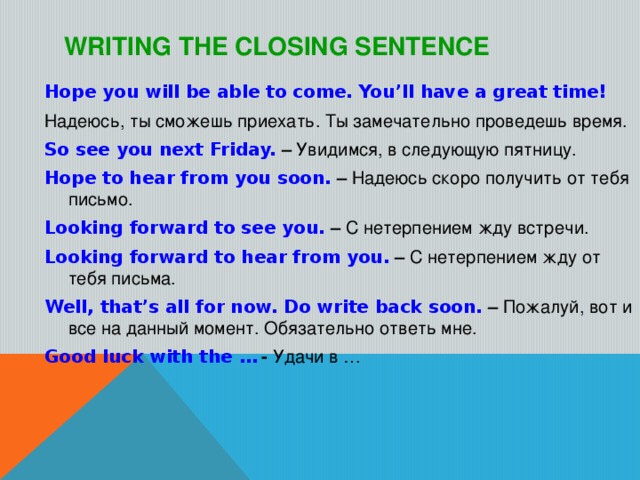 WRITING THE CLOSING SENTENCE

Hope you will be able to come. You'll have a great time!

Надеюсь, ты сможешь приехать. Ты замечательно проведешь время.

So see you next Friday. – Увидимся, в следующую пятницу.

Hope to hear from you soon. – Надеюсь скоро получить от тебя письмо.

Looking forward to see you. – С нетерпением жду встречи.

Looking forward to hear from you. – С нетерпением жду от тебя письма.

Well, that's all for now. Do write back soon. – Пожалуй, вот и все на данный момент. Обязательно ответь мне.

Good luck with the … - Удачи в …